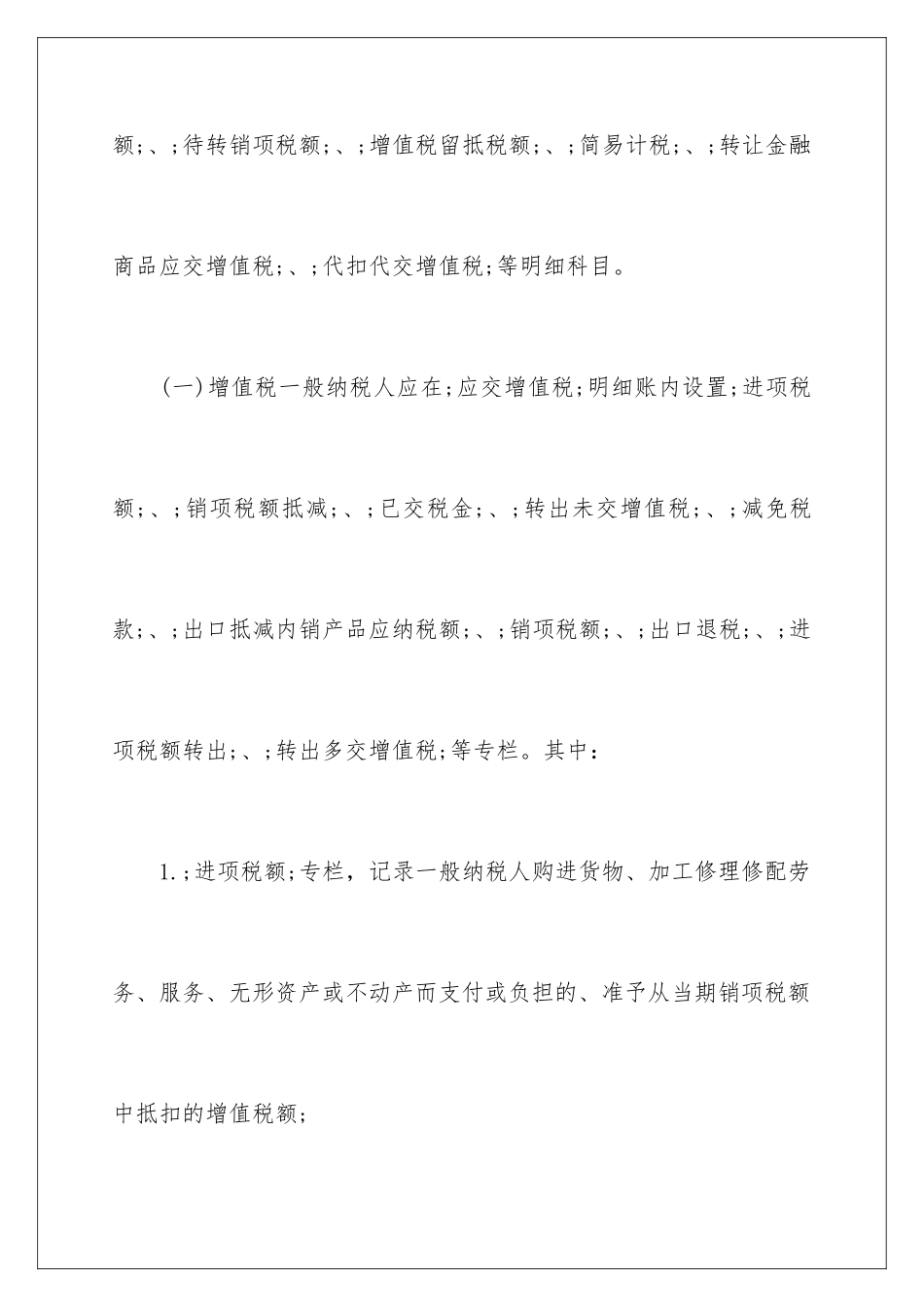 额;、;待转销项税额;、;增值税留抵税额;、;简易计税;、;转让金融商品应交增值税;、;代扣代交增值税;等明细科目。

(一)增值税一般纳税人应在;应交增值税;明细账内设置;进项税额;、;销项税额抵减;、;已交税金;、;转出未交增值税;、;减免税款;、;出口抵减内销产品应纳税额;、;销项税额;、;出口退税;、;进项税额转出;、;转出多交增值税;等专栏。其中:

1.;进项税额;专栏,记录一般纳税人购进货物、加工修理修配劳务、服务、无形资产或不动产而支付或负担的、准予从当期销项税额中抵扣的增值税额;